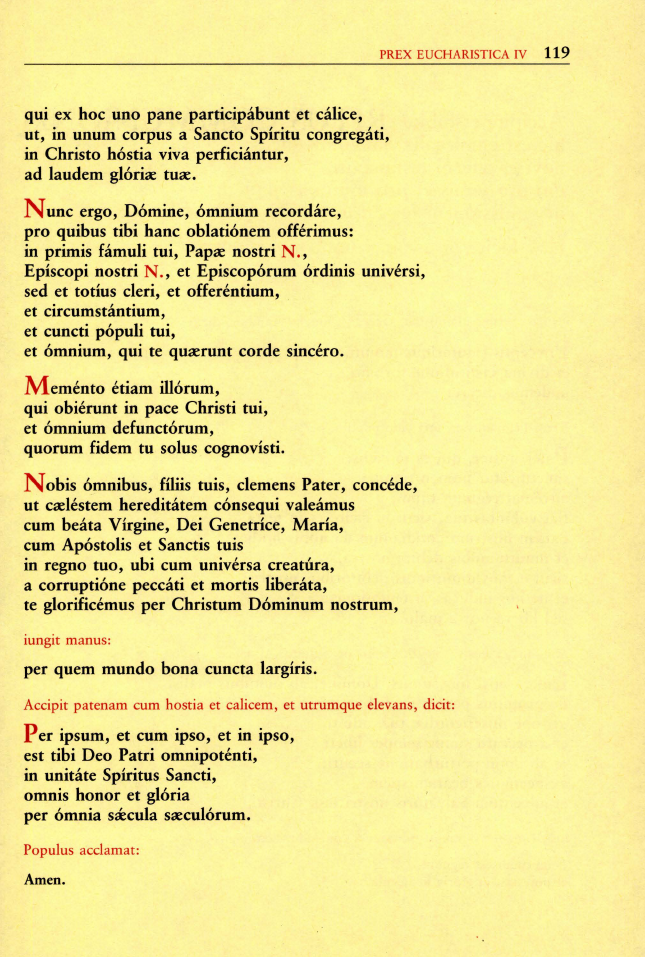 PREX EUCHARISTICA IV 119

qui ex hoc uno pane participábunt et cálice, ut, in unum corpus a Sancto Spíritu congregáti, in Christo hóstia viva perficiántur, ad laudem glóriæ tuæ.

Nunc ergo, Dómine, ómnium recordáre, pro quibus tibi hanc oblatiónem offérimus: in primis fámuli tui, Papæ nostri N., Epíscopi nostri N., et Episcopórum órdinis univérsi, sed et totíus cleri, et offeréntium, et circumstántium, et cuncti pópuli tui, et ómnium, qui te quærunt corde sincéro.

Meménto étiam illórum, qui obiérunt in pace Christi tui, et ómnium defunctórum, quorum fidem tu solus cognovísti.

Nobis ómnibus, fíliis tuis, clemens Pater, concéde, ut cæléstem hereditátem cónsequi valeámus cum beáta Vírgine, Dei Genetríce, María, cum Apóstolis et Sanctis tuis in regno tuo, ubi cum univérsa creatúra, a corruptióne peccáti et mortis liberáta, te glorificémus per Christum Dóminum nostrum,

iungit manus:

per quem mundo bona cuncta largíris.

Accipit patenam cum hostia et calicem, et utrumque elevans, dicit:

Per ipsum, et cum ipso, et in ipso, est tibi Deo Patri omnipoténti, in unitáte Spíritus Sancti, omnis honor et glória per ómnia sǽcula sæculórum.

Populus acclamat:

Amen.